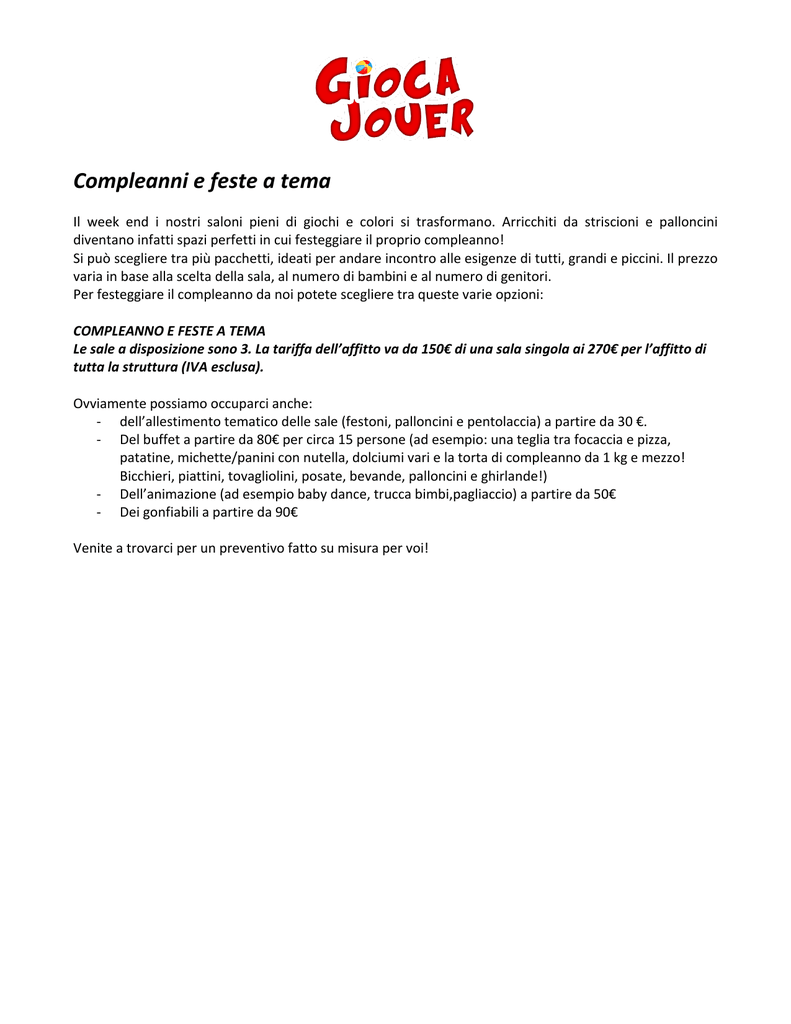 GIOCA JOUER

Compleanni e feste a tema

Il week end i nostri saloni pieni di giochi e colori si trasformano. Arricchiti da striscioni e palloncini diventano infatti spazi perfetti in cui festeggiare il proprio compleanno!
Si può scegliere tra più pacchetti, ideati per andare incontro alle esigenze di tutti, grandi e piccini. Il prezzo varia in base alla scelta della sala, al numero di bambini e al numero di genitori.
Per festeggiare il compleanno da noi potete scegliere tra queste varie opzioni:

COMPLEANNO E FESTE A TEMA
Le sale a disposizione sono 3. La tariffa dell'affitto va da 150€ di una sala singola ai 270€ per l'affitto di tutta la struttura (IVA esclusa).

Ovviamente possiamo occuparci anche:
- dell'allestimento tematico delle sale (festoni, palloncini e pentolaccia) a partire da 30 €.
- Del buffet a partire da 80€ per circa 15 persone (ad esempio: una teglia tra focaccia e pizza, patatine, michette/panini con nutella, dolciumi vari e la torta di compleanno da 1 kg e mezzo! Bicchieri, piattini, tovagliolini, posate, bevande, palloncini e ghirlande!)
- Dell'animazione (ad esempio baby dance, trucca bimbi,pagliaccio) a partire da 50€
- Dei gonfiabili a partire da 90€

Venite a trovarci per un preventivo fatto su misura per voi!